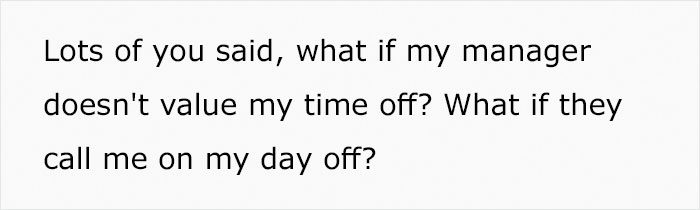 Lots of you said, what if my manager doesn't value my time off? What if they call me on my day off?